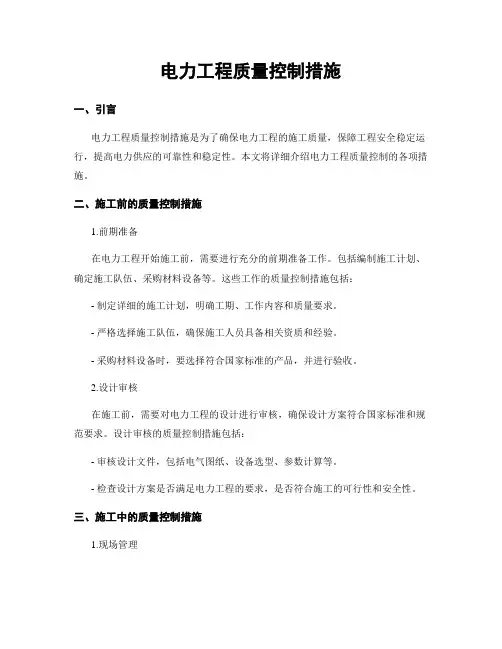 电力工程质量控制措施

一、引言

电力工程质量控制措施是为了确保电力工程的施工质量，保障工程安全稳定运行，提高电力供应的可靠性和稳定性。本文将详细介绍电力工程质量控制的各项措施。

二、施工前的质量控制措施

1.前期准备

在电力工程开始施工前，需要进行充分的前期准备工作。包括编制施工计划、确定施工队伍、采购材料设备等。这些工作的质量控制措施包括：

- 制定详细的施工计划，明确工期、工作内容和质量要求。

- 严格选择施工队伍，确保施工人员具备相关资质和经验。

- 采购材料设备时，要选择符合国家标准的产品，并进行验收。

2.设计审核

在施工前，需要对电力工程的设计进行审核，确保设计方案符合国家标准和规范要求。设计审核的质量控制措施包括：

- 审核设计文件，包括电气图纸、设备选型、参数计算等。

- 检查设计方案是否满足电力工程的要求，是否符合施工的可行性和安全性。

三、施工中的质量控制措施

1.现场管理